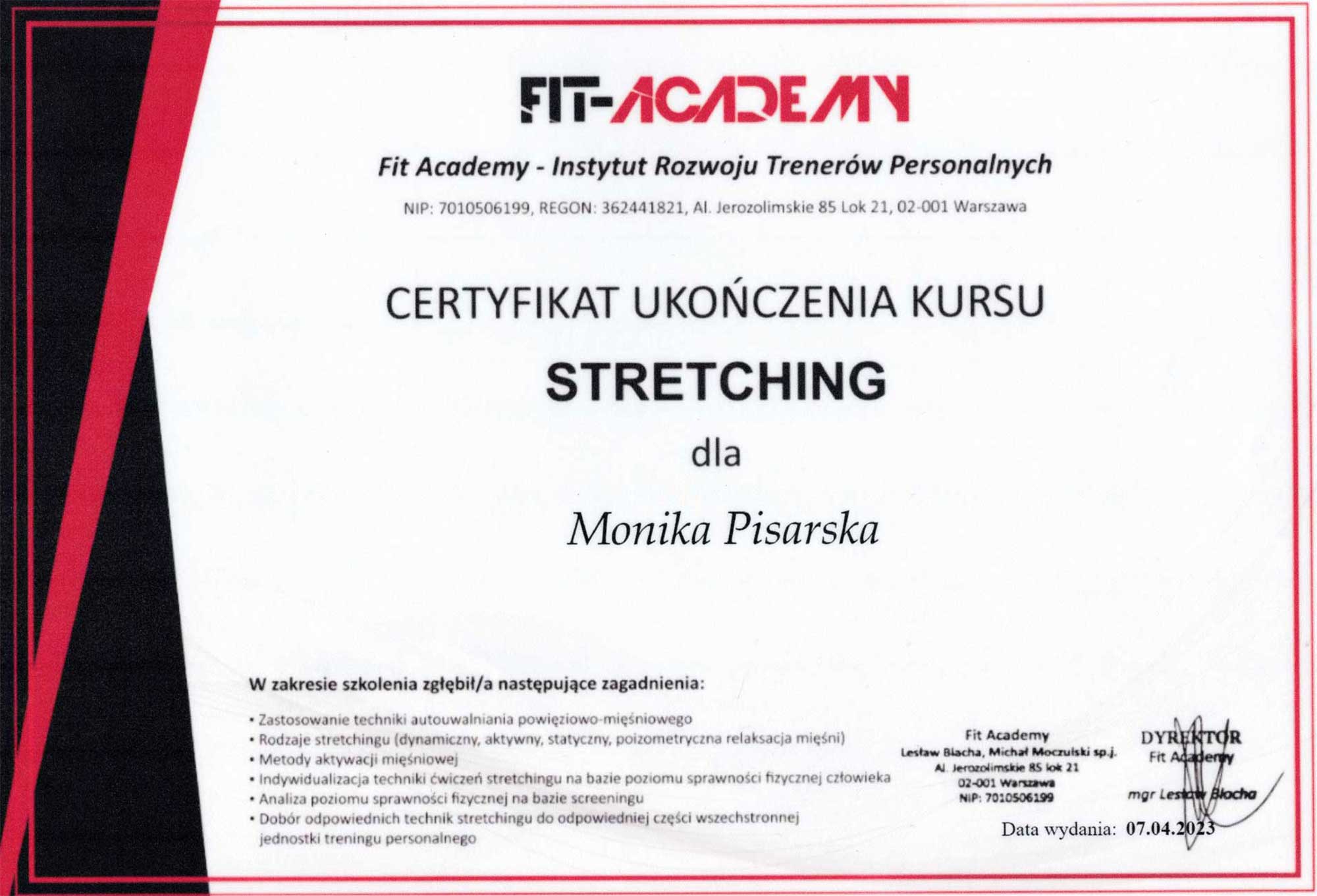 FIT-ACADEMY

Fit Academy - Instytut Rozwoju Trenerów Personalnych

NIP: 7010506199, REGON: 362441821, Al. Jerozolimskie 85 Lok 21, 02-001 Warszawa

CERTYFIKAT UKOŃCZENIA KURSU

STRETCHING

dla

Monika Pisarska

W zakresie szkolenia zgłębił/a następujące zagadnienia:

• Zastosowanie techniki autouwalniania powięziowo-mięśniowego
• Rodzaje stretchingu (dynamiczny, aktywny, statyczny, poizometryczna relaksacja mięśni)
• Metody aktywacji mięśniowej
• Indywidualizacja techniki ćwiczeń stretchingu na bazie poziomu sprawności fizycznej człowieka
• Analiza poziomu sprawności fizycznej na bazie screeningu
• Dobór odpowiednich technik stretchingu do odpowiedniej części wszechstronnej jednostki treningu personalnego

Fit Academy
Lesław Blacha, Michał Moczulski sp.j.
Al. Jerozolimskie 85 lok 21
02-001 Warszawa
NIP: 7010506199

DYREKTOR
Fit Academy
mgr Lesław Blacha

Data wydania: 07.04.2023